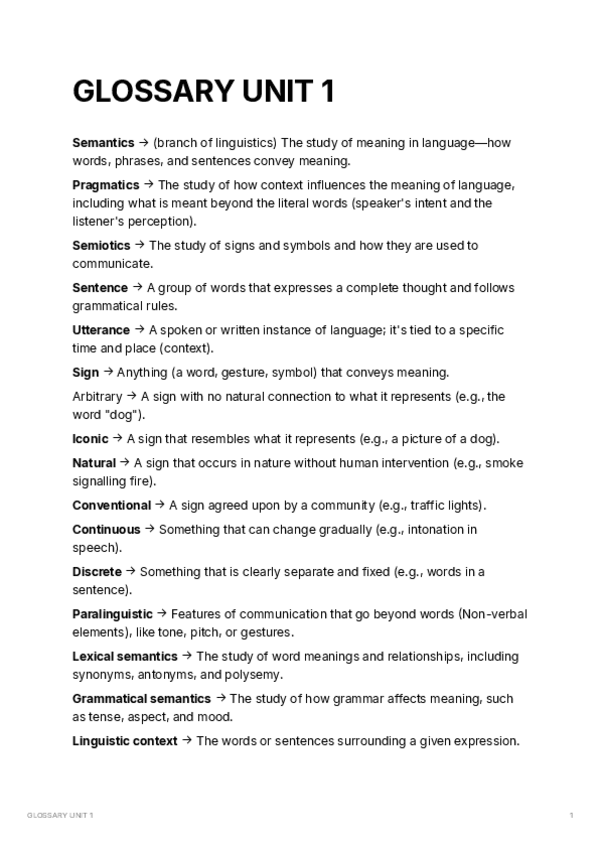 GLOSSARY UNIT 1

Semantics → (branch of linguistics) The study of meaning in language—how words, phrases, and sentences convey meaning.

Pragmatics → The study of how context influences the meaning of language, including what is meant beyond the literal words (speaker's intent and the listener's perception).

Semiotics → The study of signs and symbols and how they are used to communicate.

Sentence → A group of words that expresses a complete thought and follows grammatical rules.

Utterance → A spoken or written instance of language; it's tied to a specific time and place (context).

Sign → Anything (a word, gesture, symbol) that conveys meaning.

Arbitrary → A sign with no natural connection to what it represents (e.g., the word "dog").

Iconic → A sign that resembles what it represents (e.g., a picture of a dog).

Natural → A sign that occurs in nature without human intervention (e.g., smoke signalling fire).

Conventional → A sign agreed upon by a community (e.g., traffic lights).

Continuous → Something that can change gradually (e.g., intonation in speech).

Discrete → Something that is clearly separate and fixed (e.g., words in a sentence).

Paralinguistic → Features of communication that go beyond words (Non-verbal elements), like tone, pitch, or gestures.

Lexical semantics → The study of word meanings and relationships, including synonyms, antonyms, and polysemy.

Grammatical semantics → The study of how grammar affects meaning, such as tense, aspect, and mood.

Linguistic context → The words or sentences surrounding a given expression.

GLOSSARY UNIT 1

1